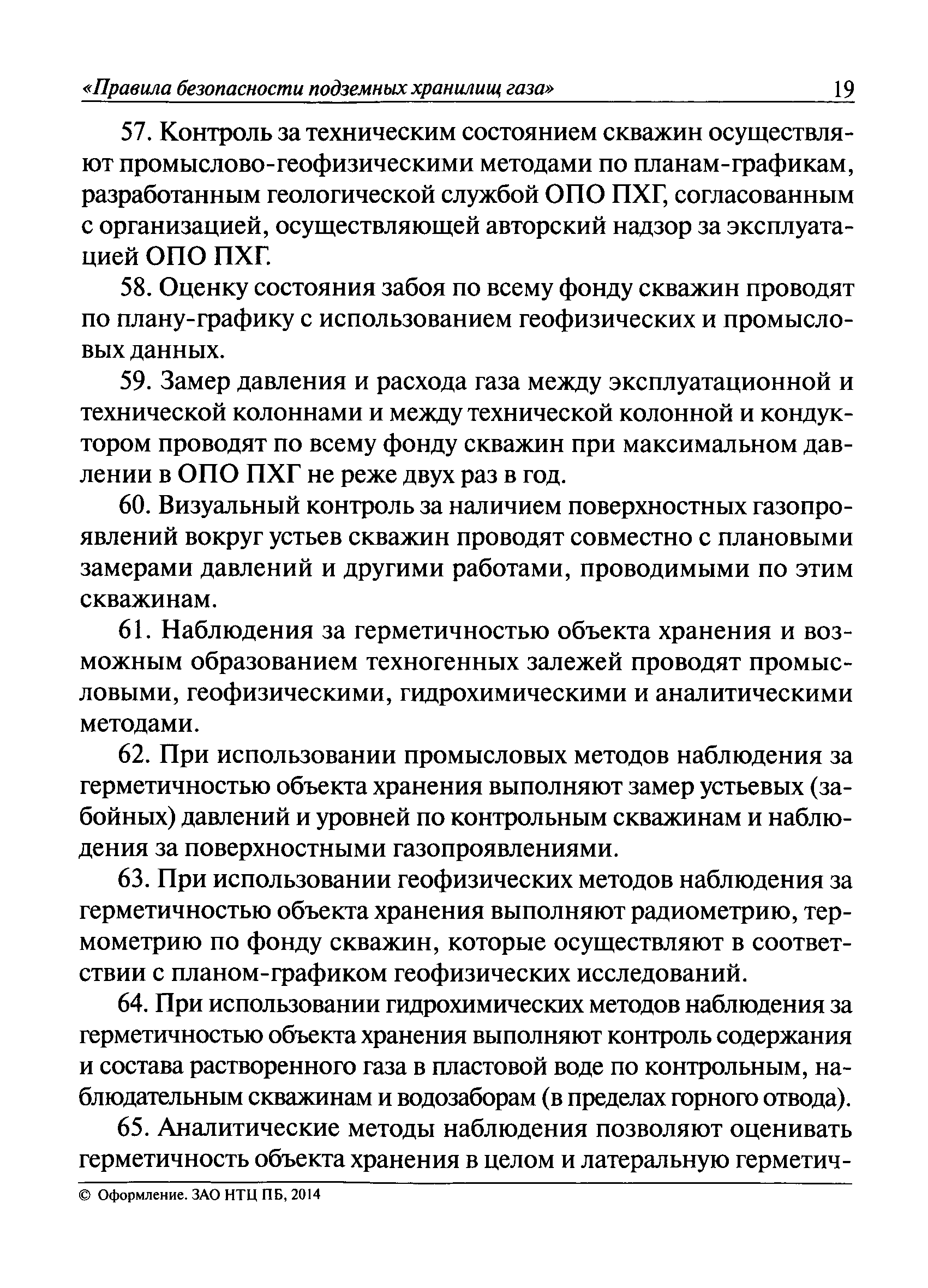 «Правила безопасности подземных хранилищ газа» 19

57. Контроль за техническим состоянием скважин осуществляют промыслово-геофизическими методами по планам-графикам, разработанным геологической службой ОПО ПХГ, согласованным с организацией, осуществляющей авторский надзор за эксплуатацией ОПО ПХГ.

58. Оценку состояния забоя по всему фонду скважин проводят по плану-графику с использованием геофизических и промысловых данных.

59. Замер давления и расхода газа между эксплуатационной и технической колоннами и между технической колонной и кондуктором проводят по всему фонду скважин при максимальном давлении в ОПО ПХГ не реже двух раз в год.

60. Визуальный контроль за наличием поверхностных газопроявлений вокруг устьев скважин проводят совместно с плановыми замерами давлений и другими работами, проводимыми по этим скважинам.

61. Наблюдения за герметичностью объекта хранения и возможным образованием техногенных залежей проводят промысловыми, геофизическими, гидрохимическими и аналитическими методами.

62. При использовании промысловых методов наблюдения за герметичностью объекта хранения выполняют замер устьевых (забойных) давлений и уровней по контрольным скважинам и наблюдения за поверхностными газопроявлениями.

63. При использовании геофизических методов наблюдения за герметичностью объекта хранения выполняют радиометрию, термометрию по фонду скважин, которые осуществляют в соответствии с планом-графиком геофизических исследований.

64. При использовании гидрохимических методов наблюдения за герметичностью объекта хранения выполняют контроль содержания и состава растворенного газа в пластовой воде по контрольным, наблюдательным скважинам и водозаборам (в пределах горного отвода).

65. Аналитические методы наблюдения позволяют оценивать герметичность объекта хранения в целом и латеральную герметич-

© Оформление. ЗАО НТЦ ПБ, 2014